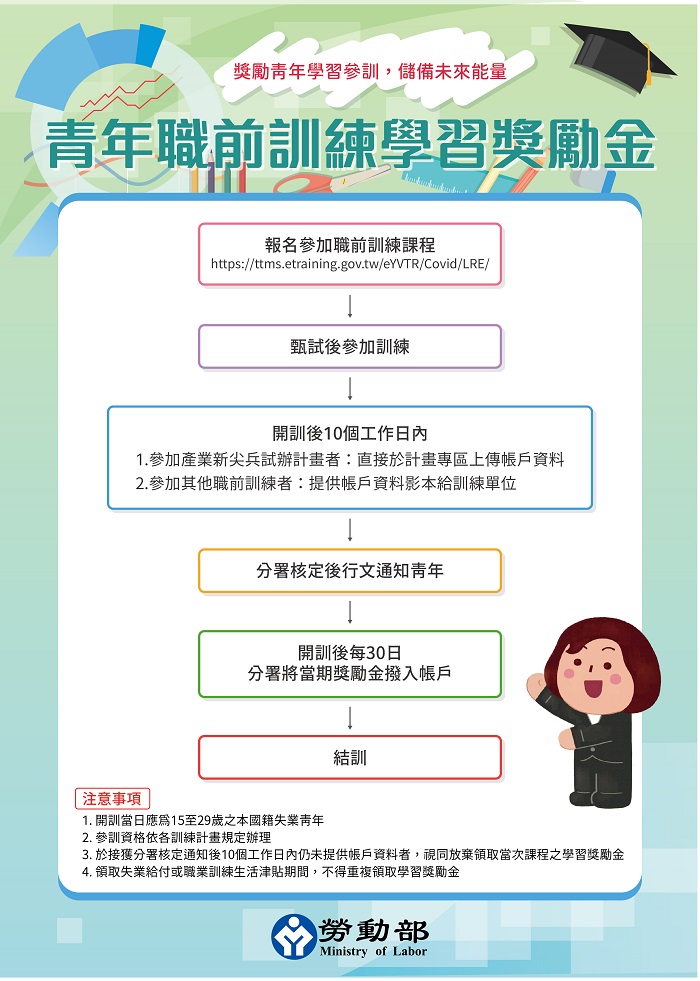 獎勵青年學習參訓，儲備未來能量

青年職前訓練學習獎勵金

報名參加職前訓練課程
https://ttms.etraining.gov.tw/eYVTR/Covid/LRE/

甄試後參加訓練

開訓後10個工作日內
1.參加產業新尖兵試辦計畫者：直接於計畫專區上傳帳戶資料
2.參加其他職前訓練者：提供帳戶資料影本給訓練單位

分署核定後行文通知青年

開訓後每30日
分署將當期獎勵金撥入帳戶

結訓

注意事項
1. 開訓當日應為15至29歲之本國籍失業青年
2. 參訓資格依各訓練計畫規定辦理
3. 於接獲分署核定通知後10個工作日內仍未提供帳戶資料者，視同放棄領取當次課程之學習獎勵金
4. 領取失業給付或職業訓練生活津貼期間，不得重複領取學習獎勵金

勞動部
Ministry of Labor